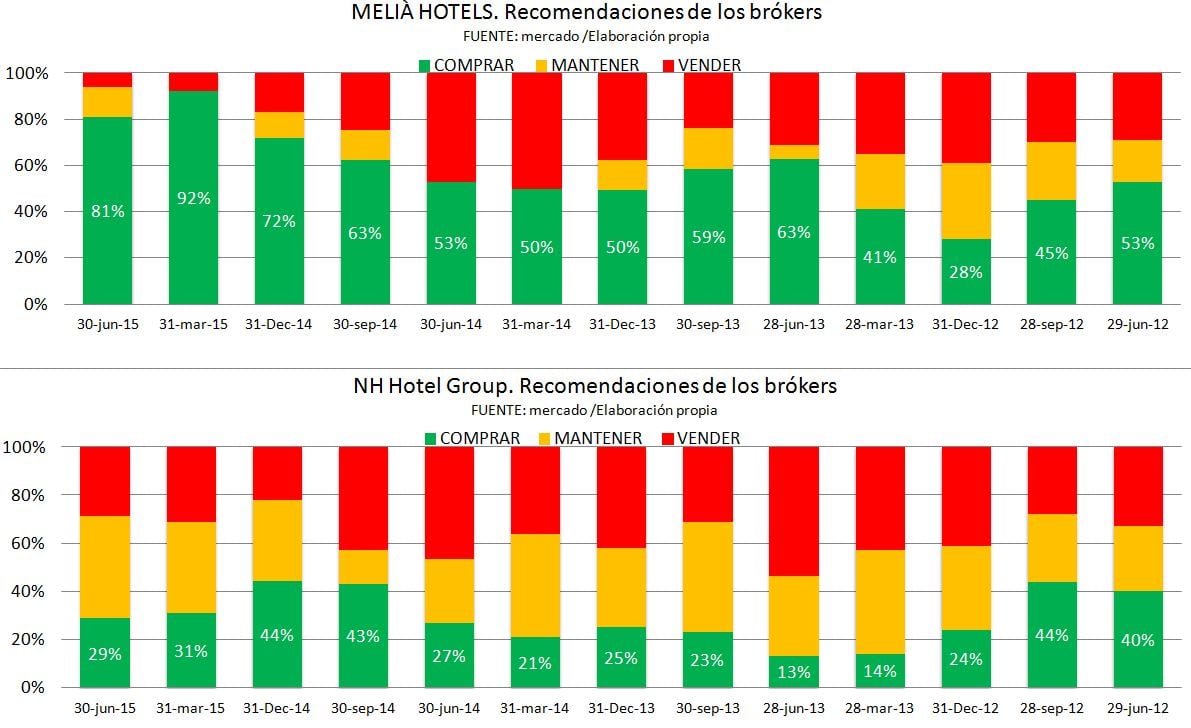 MELIÀ HOTELS. Recomendaciones de los brókers
FUENTE: mercado /Elaboración propia

COMPRAR MANTENER VENDER

100%
80%
60%
40%
20%
0%

81% 92% 72% 63% 53% 50% 50% 59% 63% 41% 28% 45% 53%

30-jun-15 31-mar-15 31-Dec-14 30-sep-14 30-jun-14 31-mar-14 31-Dec-13 30-sep-13 28-jun-13 28-mar-13 31-Dec-12 28-sep-12 29-jun-12

NH Hotel Group. Recomendaciones de los brókers
FUENTE: mercado /Elaboración propia

COMPRAR MANTENER VENDER

100%
80%
60%
40%
20%
0%

29% 31% 44% 43% 27% 21% 25% 23% 13% 14% 24% 44% 40%

30-jun-15 31-mar-15 31-Dec-14 30-sep-14 30-jun-14 31-mar-14 31-Dec-13 30-sep-13 28-jun-13 28-mar-13 31-Dec-12 28-sep-12 29-jun-12